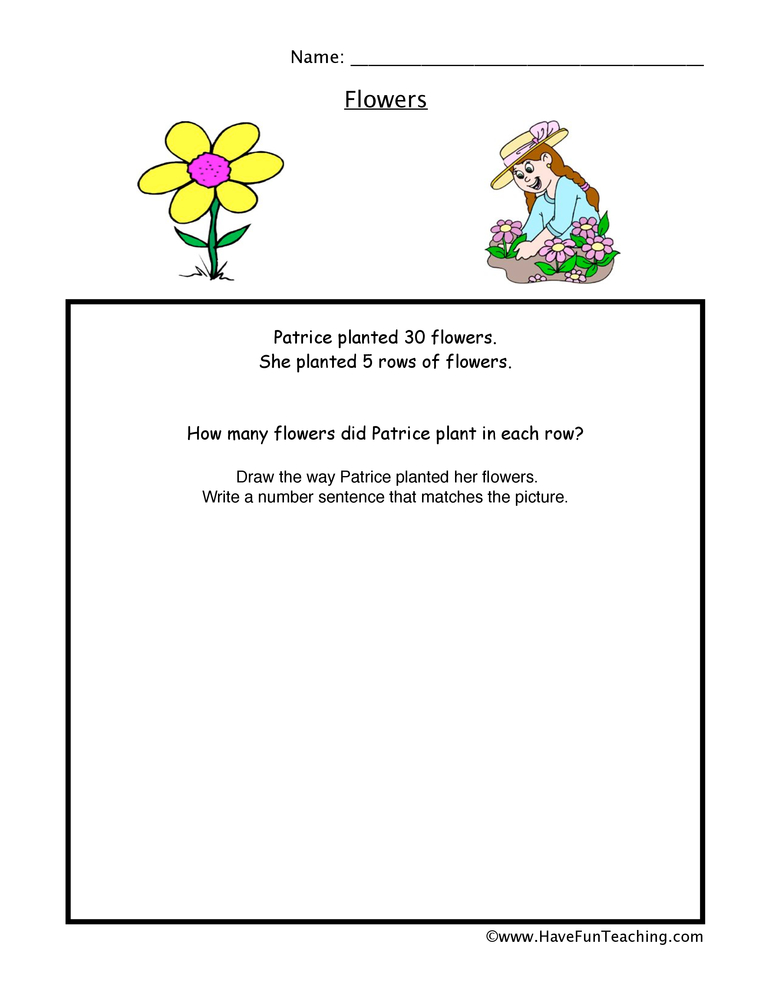 Name: ___________________________________

Flowers

Patrice planted 30 flowers.
She planted 5 rows of flowers.

How many flowers did Patrice plant in each row?

Draw the way Patrice planted her flowers.
Write a number sentence that matches the picture.

©www.HaveFunTeaching.com